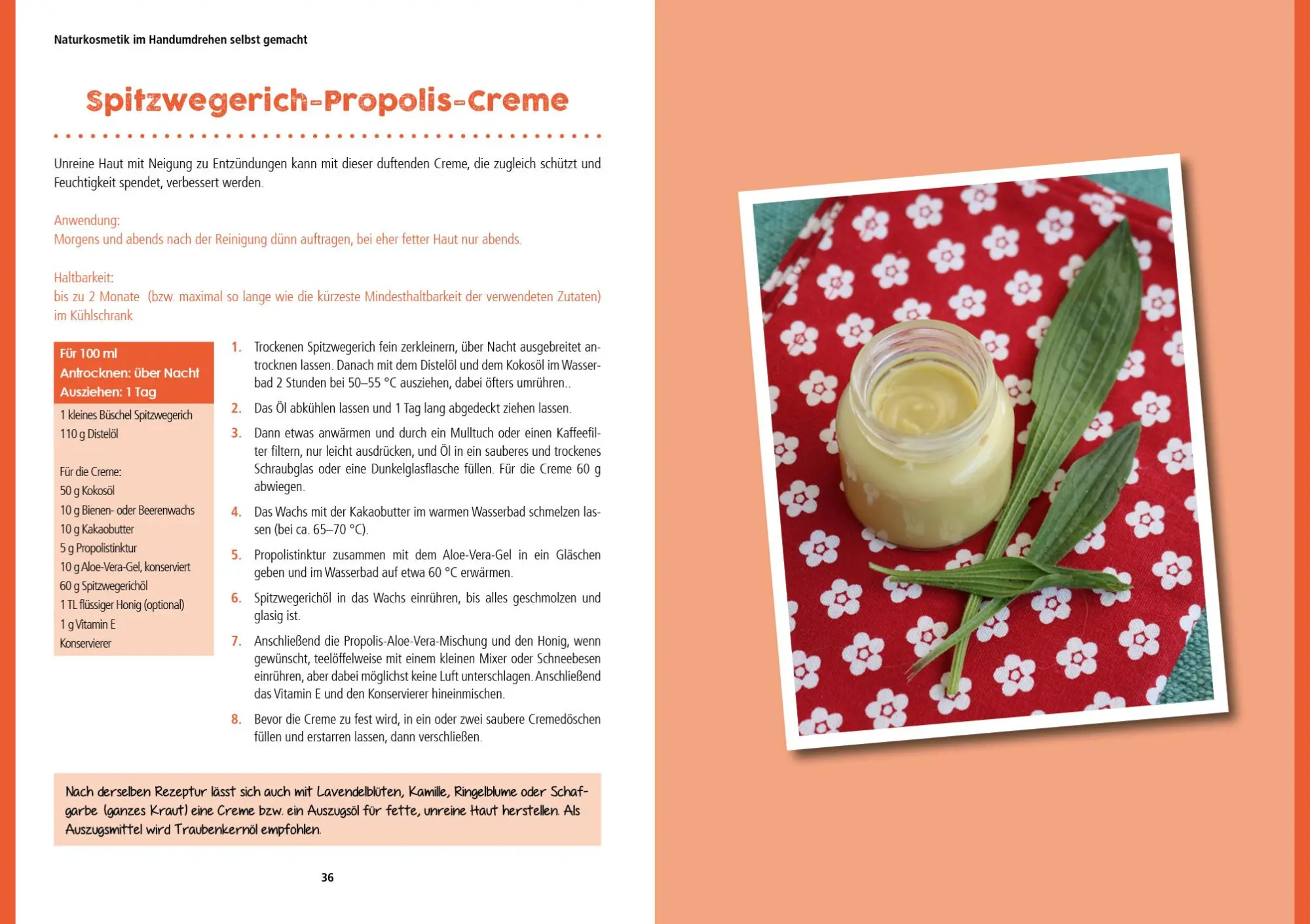 Naturkosmetik im Handumdrehen selbst gemacht

Spitzwegerich-Propolis-Creme

Unreine Haut mit Neigung zu Entzündungen kann mit dieser duftenden Creme, die zugleich schützt und Feuchtigkeit spendet, verbessert werden.

Anwendung:
Morgens und abends nach der Reinigung dünn auftragen, bei eher fetter Haut nur abends.

Haltbarkeit:
bis zu 2 Monate (bzw. maximal so lange wie die kürzeste Mindesthaltbarkeit der verwendeten Zutaten) im Kühlschrank

Für 100 ml
Antrocknen: über Nacht
Ausziehen: 1 Tag

1 kleines Büschel Spitzwegerich
110 g Distelöl

Für die Creme:
50 g Kokosöl
10 g Bienen- oder Beerenwachs
10 g Kakaobutter
5 g Propolistinktur
10 g Aloe-Vera-Gel, konserviert
60 g Spitzwegerichöl
1 TL flüssiger Honig (optional)
1 g Vitamin E
Konservierer

1. Trockenen Spitzwegerich fein zerkleinern, über Nacht ausgebreitet antrocknen lassen. Danach mit dem Distelöl und dem Kokosöl im Wasserbad 2 Stunden bei 50–55 °C ausziehen, dabei öfters umrühren..

2. Das Öl abkühlen lassen und 1 Tag lang abgedeckt ziehen lassen.

3. Dann etwas anwärmen und durch ein Mulltuch oder einen Kaffeefilter filtern, nur leicht ausdrücken, und Öl in ein sauberes und trockenes Schraubglas oder eine Dunkelglasflasche füllen. Für die Creme 60 g abwiegen.

4. Das Wachs mit der Kakaobutter im warmen Wasserbad schmelzen lassen (bei ca. 65–70 °C).

5. Propolistinktur zusammen mit dem Aloe-Vera-Gel in ein Gläschen geben und im Wasserbad auf etwa 60 °C erwärmen.

6. Spitzwegerichöl in das Wachs einrühren, bis alles geschmolzen und glasig ist.

7. Anschließend die Propolis-Aloe-Vera-Mischung und den Honig, wenn gewünscht, teelöffelweise mit einem kleinen Mixer oder Schneebesen einrühren, aber dabei möglichst keine Luft unterschlagen. Anschließend das Vitamin E und den Konservierer hineinmischen.

8. Bevor die Creme zu fest wird, in ein oder zwei saubere Cremedöschen füllen und erstarren lassen, dann verschließen.

Nach derselben Rezeptur lässt sich auch mit Lavendelblüten, Kamille, Ringelblume oder Schafgarbe (ganzes Kraut) eine Creme bzw. ein Auszugsöl für fette, unreine Haut herstellen. Als Auszugsmittel wird Traubenkernöl empfohlen.

36